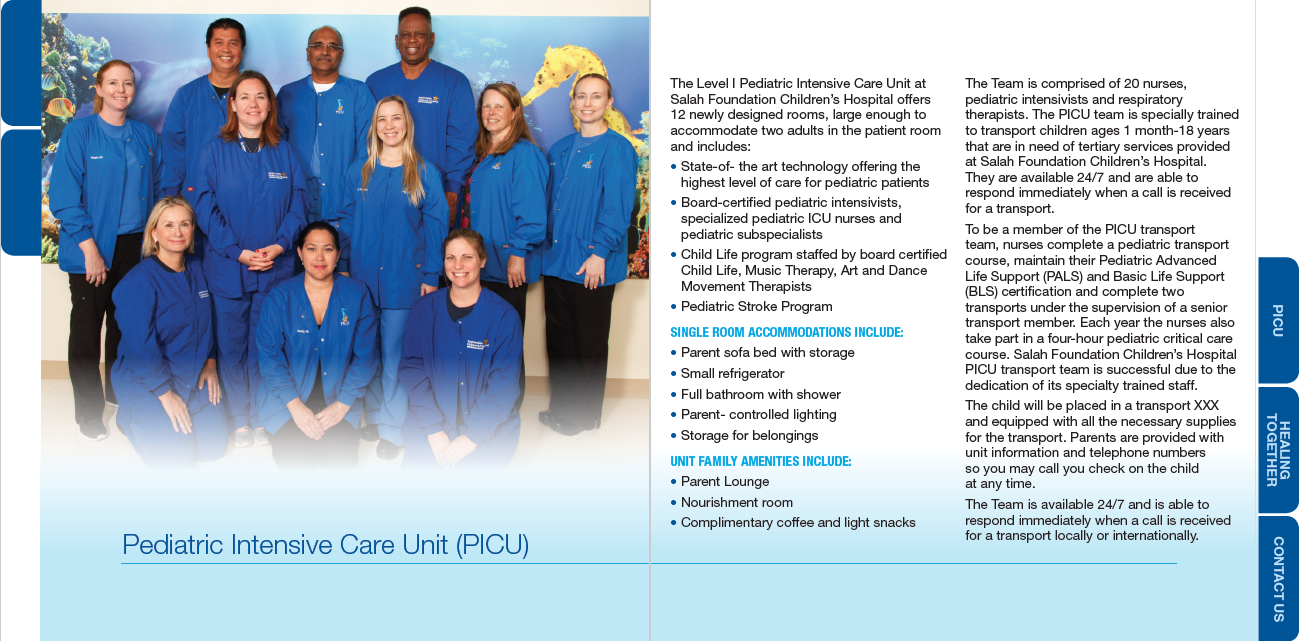 Pediatric Intensive Care Unit (PICU)

The Level I Pediatric Intensive Care Unit at Salah Foundation Children's Hospital offers 12 newly designed rooms, large enough to accommodate two adults in the patient room and includes:

• State-of- the art technology offering the highest level of care for pediatric patients
• Board-certified pediatric intensivists, specialized pediatric ICU nurses and pediatric subspecialists
• Child Life program staffed by board certified Child Life, Music Therapy, Art and Dance Movement Therapists
• Pediatric Stroke Program

SINGLE ROOM ACCOMMODATIONS INCLUDE:
• Parent sofa bed with storage
• Small refrigerator
• Full bathroom with shower
• Parent- controlled lighting
• Storage for belongings

UNIT FAMILY AMENITIES INCLUDE:
• Parent Lounge
• Nourishment room
• Complimentary coffee and light snacks

The Team is comprised of 20 nurses, pediatric intensivists and respiratory therapists. The PICU team is specially trained to transport children ages 1 month-18 years that are in need of tertiary services provided at Salah Foundation Children's Hospital. They are available 24/7 and are able to respond immediately when a call is received for a transport.

To be a member of the PICU transport team, nurses complete a pediatric transport course, maintain their Pediatric Advanced Life Support (PALS) and Basic Life Support (BLS) certification and complete two transports under the supervision of a senior transport member. Each year the nurses also take part in a four-hour pediatric critical care course. Salah Foundation Children's Hospital PICU transport team is successful due to the dedication of its specialty trained staff.

The child will be placed in a transport XXX and equipped with all the necessary supplies for the transport. Parents are provided with unit information and telephone numbers so you may call you check on the child at any time.

The Team is available 24/7 and is able to respond immediately when a call is received for a transport locally or internationally.

PICU

HEALING TOGETHER

CONTACT US